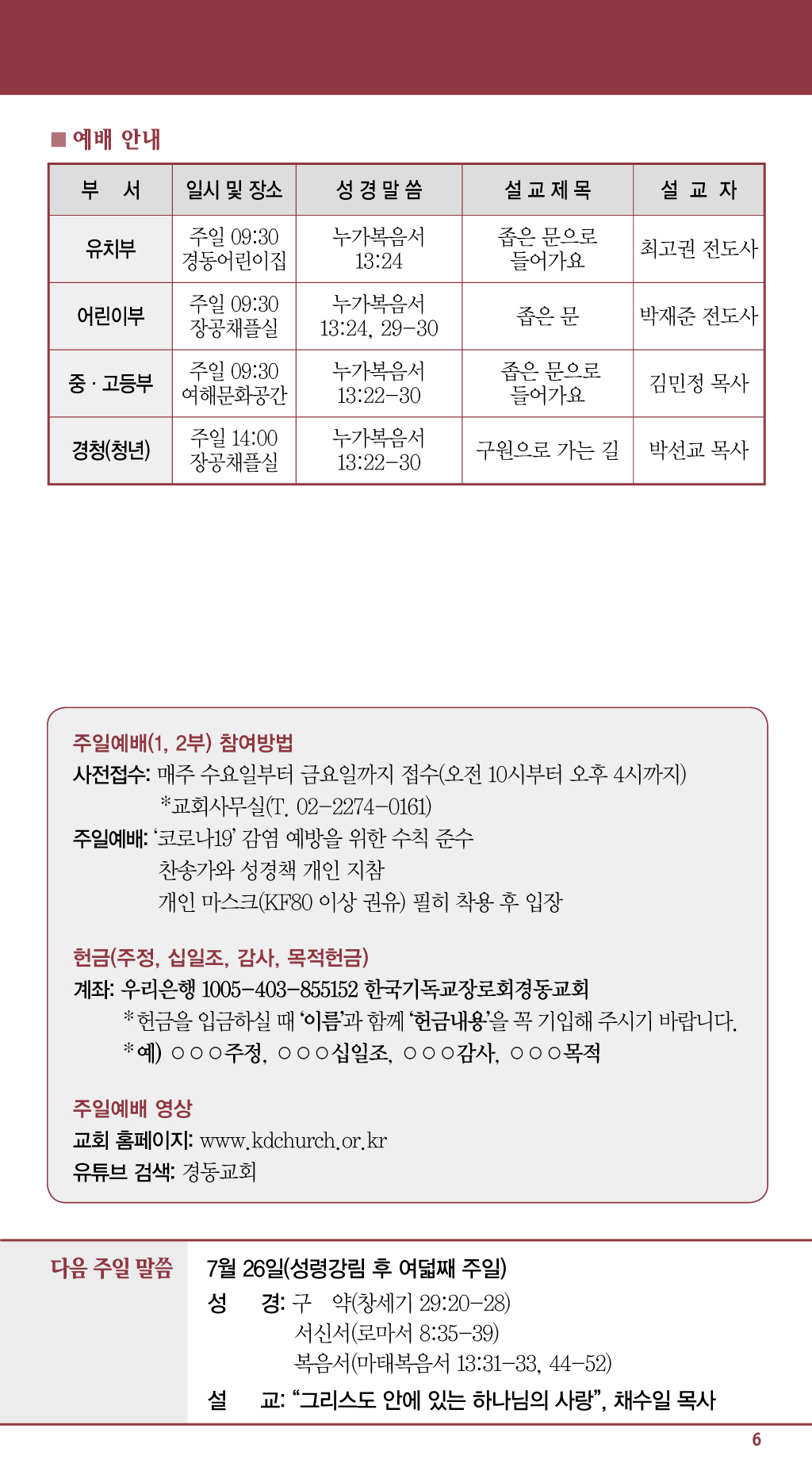 ■ 예배 안내

| 부 서 | 일시 및 장소 | 성 경 말 씀 | 설 교 제 목 | 설 교 자 |
|---|---|---|---|---|
| 유치부 | 주일 09:30 경동어린이집 | 누가복음서 13:24 | 좁은 문으로 들어가요 | 최고권 전도사 |
| 어린이부 | 주일 09:30 장공채플실 | 누가복음서 13:24, 29-30 | 좁은 문 | 박재준 전도사 |
| 중 · 고등부 | 주일 09:30 여해문화공간 | 누가복음서 13:22-30 | 좁은 문으로 들어가요 | 김민정 목사 |
| 경청(청년) | 주일 14:00 장공채플실 | 누가복음서 13:22-30 | 구원으로 가는 길 | 박선교 목사 |

주일예배(1, 2부) 참여방법
사전접수: 매주 수요일부터 금요일까지 접수(오전 10시부터 오후 4시까지)
*교회사무실(T. 02-2274-0161)
주일예배: '코로나19' 감염 예방을 위한 수칙 준수
찬송가와 성경책 개인 지참
개인 마스크(KF80 이상 권유) 필히 착용 후 입장

헌금(주정, 십일조, 감사, 목적헌금)
계좌: 우리은행 1005-403-855152 한국기독교장로회경동교회
*헌금을 입금하실 때 '이름'과 함께 '헌금내용'을 꼭 기입해 주시기 바랍니다.
*예) ○○○주정, ○○○십일조, ○○○감사, ○○○목적

주일예배 영상
교회 홈페이지: www.kdchurch.or.kr
유튜브 검색: 경동교회

다음 주일 말씀
7월 26일(성령강림 후 여덟째 주일)
성 경: 구 약(창세기 29:20-28)
서신서(로마서 8:35-39)
복음서(마태복음서 13:31-33, 44-52)
설 교: "그리스도 안에 있는 하나님의 사랑", 채수일 목사

6